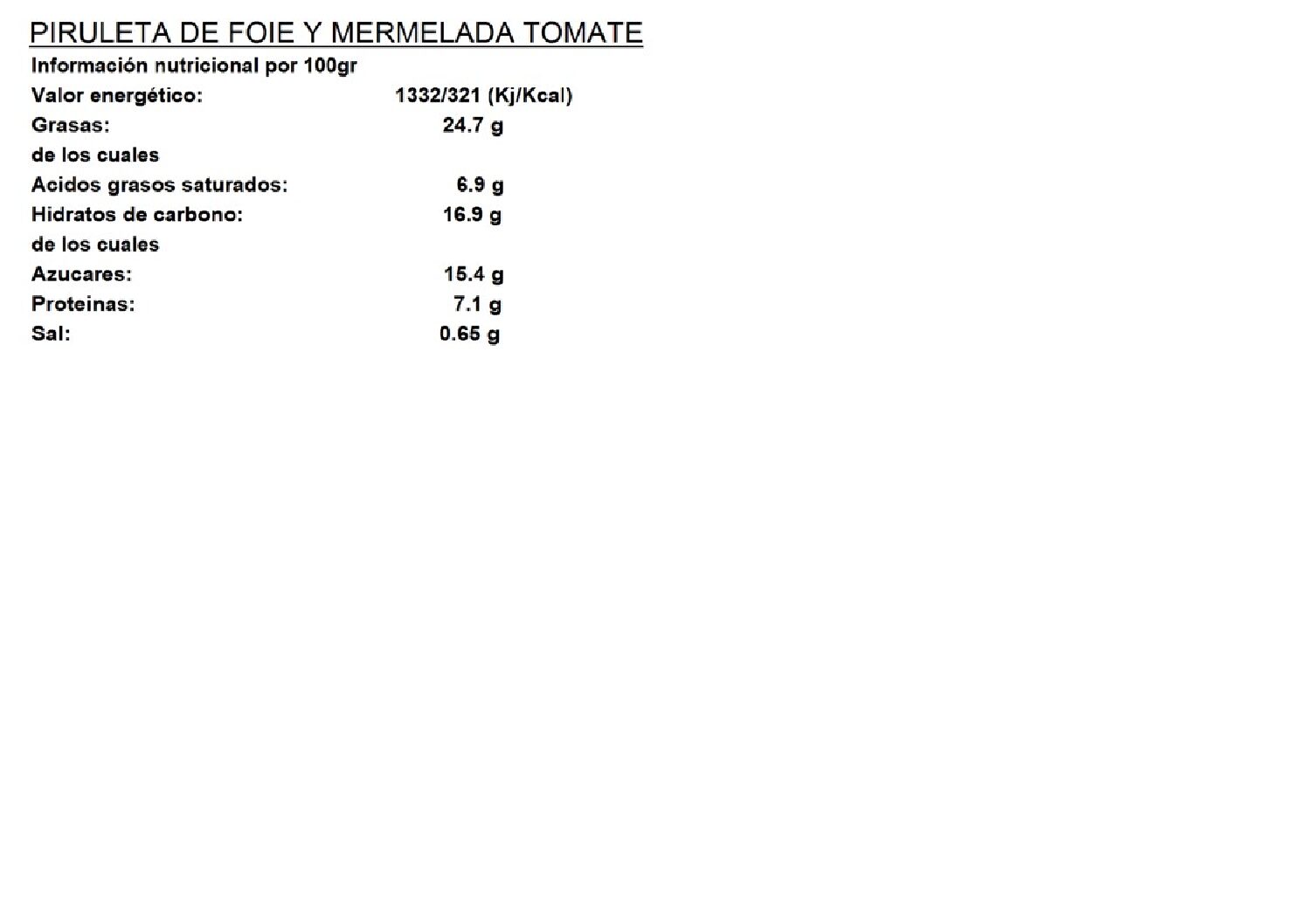 PIRULETA DE FOIE Y MERMELADA TOMATE

Información nutricional por 100gr

Valor energético: 1332/321 (Kj/Kcal)
Grasas: 24.7 g
de los cuales
Acidos grasos saturados: 6.9 g
Hidratos de carbono: 16.9 g
de los cuales
Azucares: 15.4 g
Proteinas: 7.1 g
Sal: 0.65 g